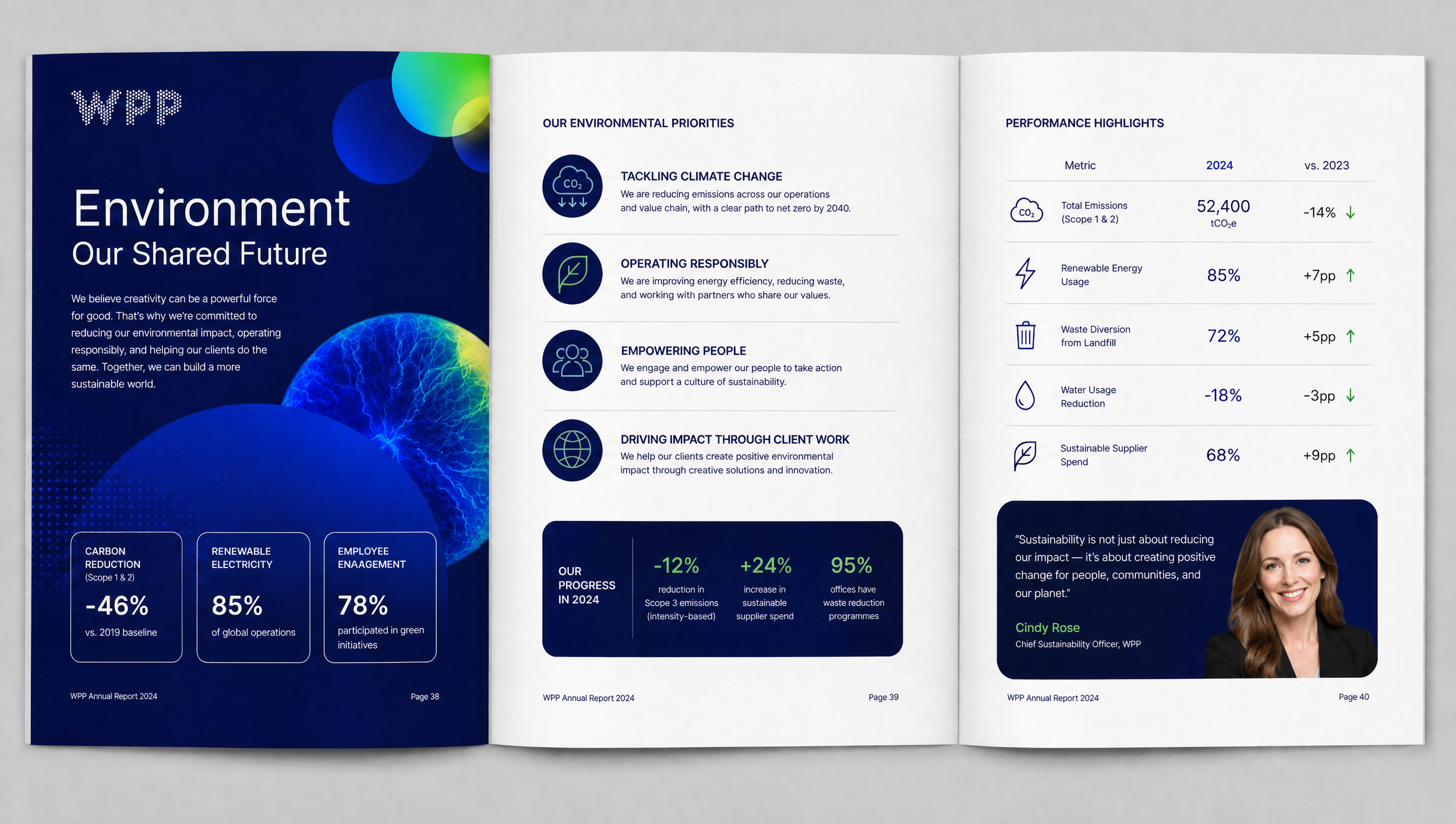 WPP

Environment
Our Shared Future

We believe creativity can be a powerful force for good. That's why we're committed to reducing our environmental impact, operating responsibly, and helping our clients do the same. Together, we can build a more sustainable world.

CARBON REDUCTION
(Scope 1 & 2)
-46%
vs. 2019 baseline

RENEWABLE ELECTRICITY
85%
of global operations

EMPLOYEE ENAAGEMENT
78%
participated in green initiatives

WPP Annual Report 2024
Page 38

OUR ENVIRONMENTAL PRIORITIES

$CO_2$

TACKLING CLIMATE CHANGE
We are reducing emissions across our operations and value chain, with a clear path to net zero by 2040.

OPERATING RESPONSIBLY
We are improving energy efficiency, reducing waste, and working with partners who share our values.

EMPOWERING PEOPLE
We engage and empower our people to take action and support a culture of sustainability.

DRIVING IMPACT THROUGH CLIENT WORK
We help our clients create positive environmental impact through creative solutions and innovation.

OUR PROGRESS IN 2024

-12%
reduction in Scope 3 emissions (intensity-based)

+24%
increase in sustainable supplier spend

95%
offices have waste reduction programmes

WPP Annual Report 2024
Page 39

PERFORMANCE HIGHLIGHTS

| Metric | 2024 | vs. 2023 |
|---|---|---|
| Total Emissions (Scope 1 & 2) | 52,400 $tCO_2e$ | -14% ↓ |
| Renewable Energy Usage | 85% | +7pp ↑ |
| Waste Diversion from Landfill | 72% | +5pp ↑ |
| Water Usage Reduction | -18% | -3pp ↓ |
| Sustainable Supplier Spend | 68% | +9pp ↑ |

"Sustainability is not just about reducing our impact — it's about creating positive change for people, communities, and our planet."

Cindy Rose
Chief Sustainability Officer, WPP

WPP Annual Report 2024
Page 40